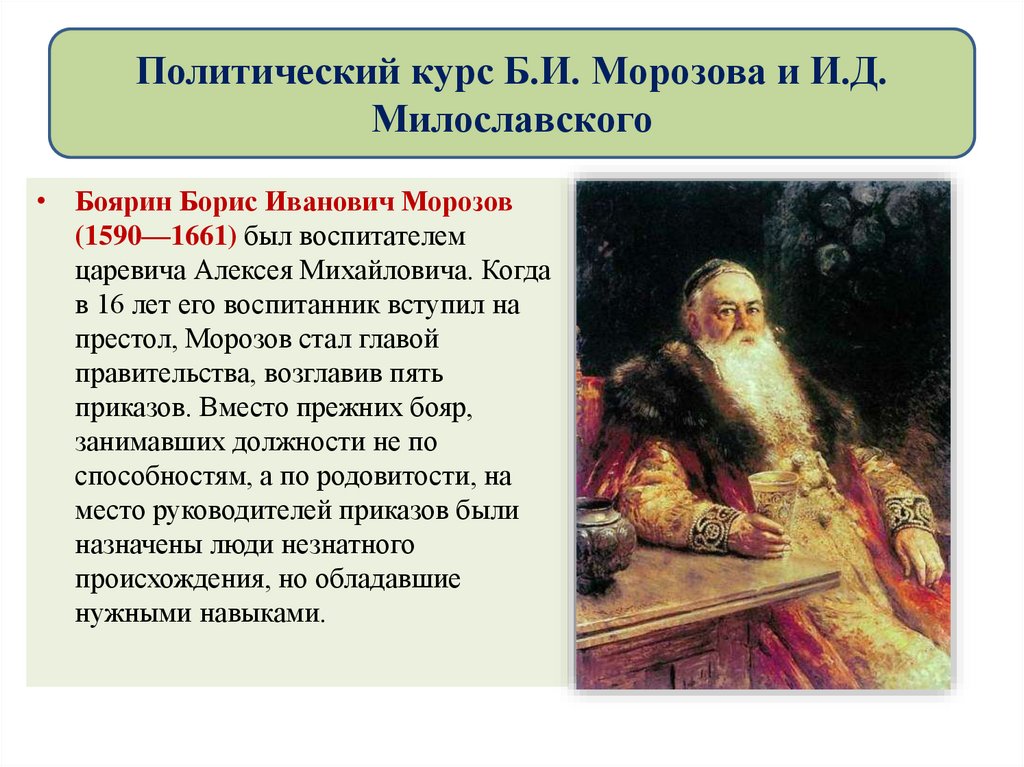 Политический курс Б.И. Морозова и И.Д. Милославского

• Боярин Борис Иванович Морозов (1590—1661) был воспитателем царевича Алексея Михайловича. Когда в 16 лет его воспитанник вступил на престол, Морозов стал главой правительства, возглавив пять приказов. Вместо прежних бояр, занимавших должности не по способностям, а по родовитости, на место руководителей приказов были назначены люди незнатного происхождения, но обладавшие нужными навыками.